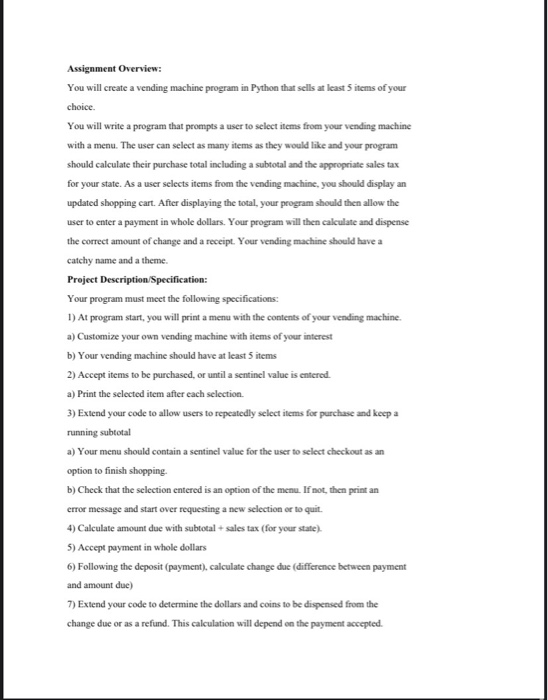 Assignment Overview:

You will create a vending machine program in Python that sells at least 5 items of your choice.

You will write a program that prompts a user to select items from your vending machine with a menu. The user can select as many items as they would like and your program should calculate their purchase total including a subtotal and the appropriate sales tax for your state. As a user selects items from the vending machine, you should display an updated shopping cart. After displaying the total, your program should then allow the user to enter a payment in whole dollars. Your program will then calculate and dispense the correct amount of change and a receipt. Your vending machine should have a catchy name and a theme.

Project Description/Specification:

Your program must meet the following specifications:

1) At program start, you will print a menu with the contents of your vending machine.

a) Customize your own vending machine with items of your interest

b) Your vending machine should have at least 5 items

2) Accept items to be purchased, or until a sentinel value is entered.

a) Print the selected item after each selection.

3) Extend your code to allow users to repeatedly select items for purchase and keep a running subtotal

a) Your menu should contain a sentinel value for the user to select checkout as an option to finish shopping.

b) Check that the selection entered is an option of the menu. If not, then print an error message and start over requesting a new selection or to quit.

4) Calculate amount due with subtotal + sales tax (for your state).

5) Accept payment in whole dollars

6) Following the deposit (payment), calculate change due (difference between payment and amount due)

7) Extend your code to determine the dollars and coins to be dispensed from the change due or as a refund. This calculation will depend on the payment accepted.